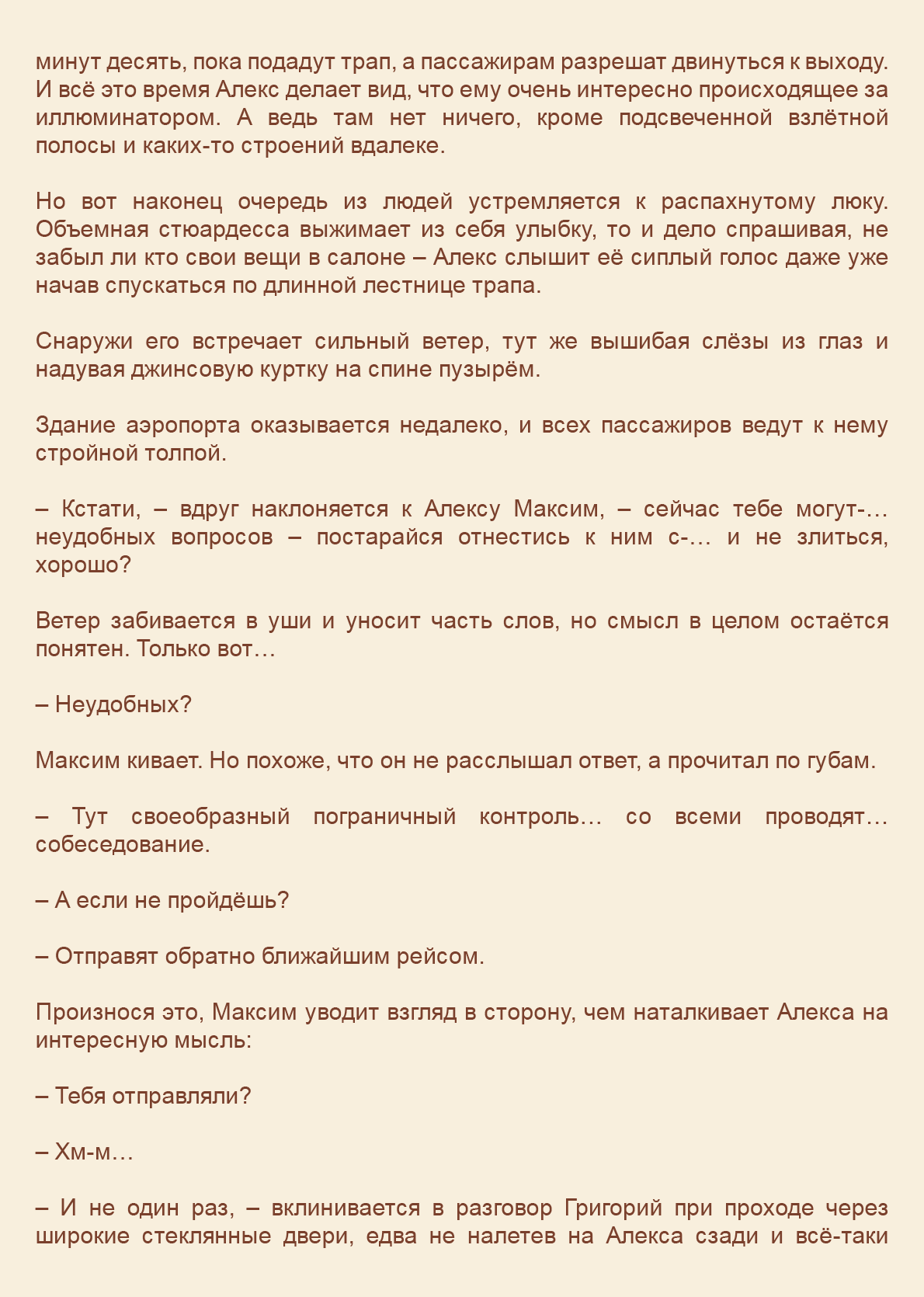 минут десять, пока подадут трап, а пассажирам разрешат двинуться к выходу. И всё это время Алекс делает вид, что ему очень интересно происходящее за иллюминатором. А ведь там нет ничего, кроме подсвеченной взлётной полосы и каких-то строений вдалеке.

Но вот наконец очередь из людей устремляется к распахнутому люку. Объемная стюардесса выжимает из себя улыбку, то и дело спрашивая, не забыл ли кто свои вещи в салоне – Алекс слышит её сиплый голос даже уже начав спускаться по длинной лестнице трапа.

Снаружи его встречает сильный ветер, тут же вышибая слёзы из глаз и надувая джинсовую куртку на спине пузырём.

Здание аэропорта оказывается недалеко, и всех пассажиров ведут к нему стройной толпой.

– Кстати, – вдруг наклоняется к Алексу Максим, – сейчас тебе могут-… неудобных вопросов – постарайся отнестись к ним с-… и не злиться, хорошо?

Ветер забивается в уши и уносит часть слов, но смысл в целом остаётся понятен. Только вот…

– Неудобных?

Максим кивает. Но похоже, что он не расслышал ответ, а прочитал по губам.

– Тут своеобразный пограничный контроль… со всеми проводят… собеседование.

– А если не пройдёшь?

– Отправят обратно ближайшим рейсом.

Произнося это, Максим уводит взгляд в сторону, чем наталкивает Алекса на интересную мысль:

– Тебя отправляли?

– Хм-м…

– И не один раз, – вклинивается в разговор Григорий при проходе через широкие стеклянные двери, едва не налетев на Алекса сзади и всё-таки